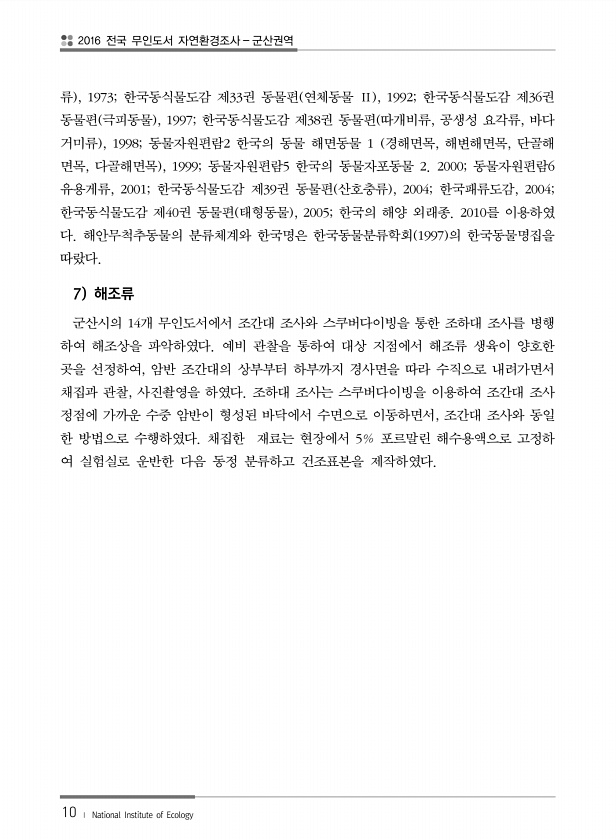 2016 전국 무인도서 자연환경조사 – 군산권역

류), 1973; 한국동식물도감 제33권 동물편(연체동물 II), 1992; 한국동식물도감 제36권 동물편(극피동물), 1997; 한국동식물도감 제38권 동물편(따개비류, 공생성 요각류, 바다거미류), 1998; 동물자원편람2 한국의 동물 해면동물 1 (경해면목, 해변해면목, 단골해면목, 다골해면목), 1999; 동물자원편람5 한국의 동물자포동물 2. 2000; 동물자원편람6 유용게류, 2001; 한국동식물도감 제39권 동물편(산호충류), 2004; 한국패류도감, 2004; 한국동식물도감 제40권 동물편(태형동물), 2005; 한국의 해양 외래종. 2010를 이용하였다. 해안무척추동물의 분류체계와 한국명은 한국동물분류학회(1997)의 한국동물명집을 따랐다.

7) 해조류

군산시의 14개 무인도서에서 조간대 조사와 스쿠버다이빙을 통한 조하대 조사를 병행하여 해조상을 파악하였다. 예비 관찰을 통하여 대상 지점에서 해조류 생육이 양호한 곳을 선정하여, 암반 조간대의 상부부터 하부까지 경사면을 따라 수직으로 내려가면서 채집과 관찰, 사진촬영을 하였다. 조하대 조사는 스쿠버다이빙을 이용하여 조간대 조사 정점에 가까운 수중 암반이 형성된 바닥에서 수면으로 이동하면서, 조간대 조사와 동일한 방법으로 수행하였다. 채집한 재료는 현장에서 5% 포르말린 해수용액으로 고정하여 실험실로 운반한 다음 동정 분류하고 건조표본을 제작하였다.

10 | National Institute of Ecology